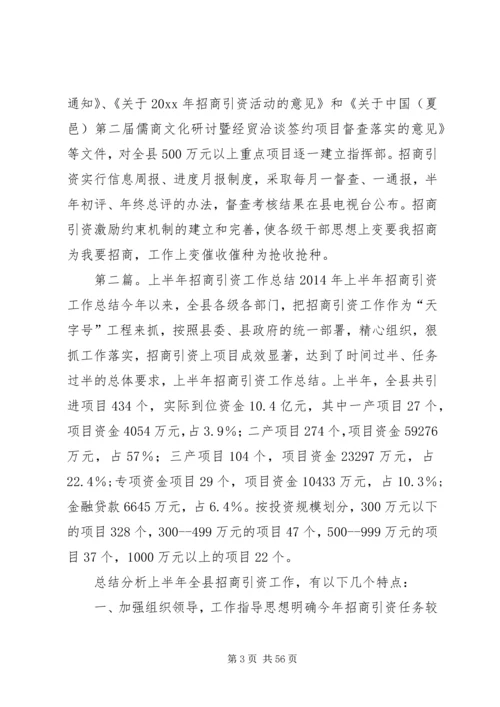 通知》、《关于 20xx 年招商引资活动的意见》和《关于中国（夏邑）第二届儒商文化研讨暨经贸洽谈签约项目督查落实的意见》等文件，对全县 500 万元以上重点项目逐一建立指挥部。招商引资实行信息周报、进度月报制度，采取每月一督查、一通报，半年初评、年终总评的办法，督查考核结果在县电视台公布。招商引资激励约束机制的建立和完善，使各级干部思想上变要我招商为我要招商，工作上变催收催种为抢收抢种。

第二篇。上半年招商引资工作总结 2014 年上半年招商引资工作总结今年以来，全县各级各部门，把招商引资工作作为“天字号”工程来抓，按照县委、县政府的统一部署，精心组织，狠抓工作落实，招商引资上项目成效显著，达到了时间过半、任务过半的总体要求，上半年招商引资工作总结。上半年，全县共引进项目 434 个，实际到位资金 10.4 亿元，其中一产项目 27 个，项目资金 4054 万元，占 3.9%；二产项目 274 个，项目资金 59276 万元，占 57%；三产项目 104 个，项目资金 23297 万元，占 22.4%；专项资金项目 29 个，项目资金 10433 万元，占 10.3%；金融贷款 6645 万元，占 6.4%。按投资规模划分，300 万元以下的项目 328 个，300--499 万元的项目 47 个，500--999 万元的项目 37 个，1000 万元以上的项目 22 个。

总结分析上半年全县招商引资工作，有以下几个特点：

一、加强组织领导，工作指导思想明确今年招商引资任务较

第 3 页 共 56 页